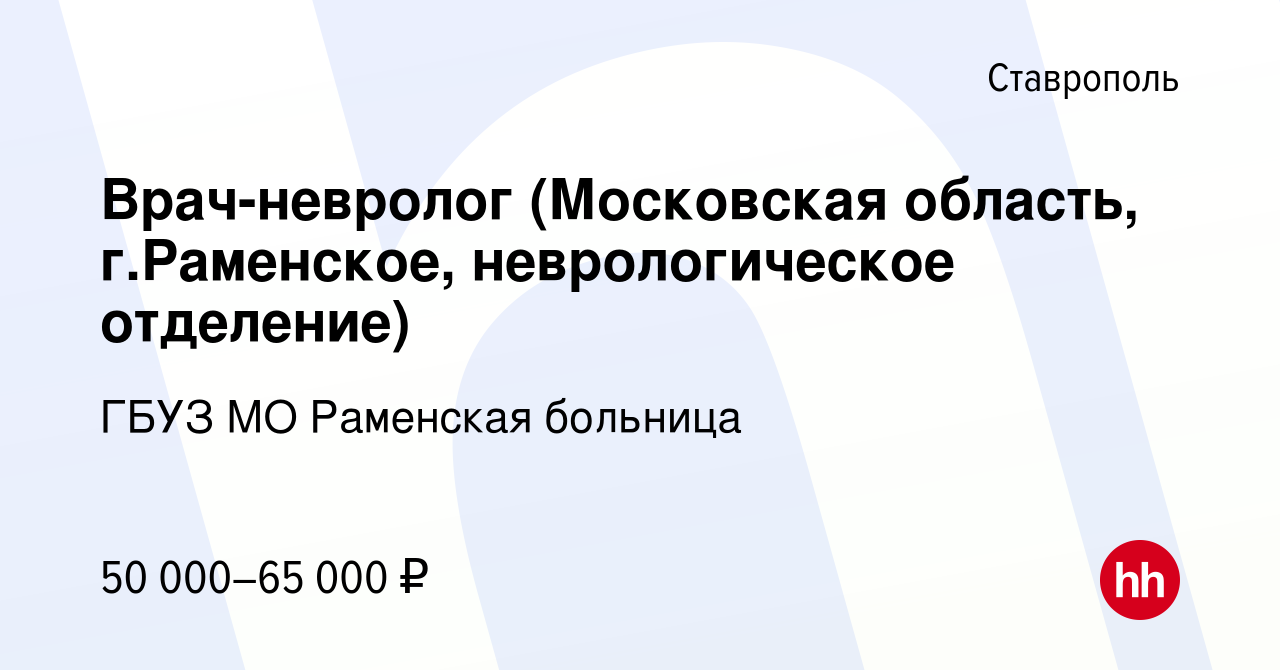 Ставрополь

Врач-невролог (Московская область, г.Раменское, неврологическое отделение)

ГБУЗ МО Раменская больница

50 000–65 000 ₽

hh